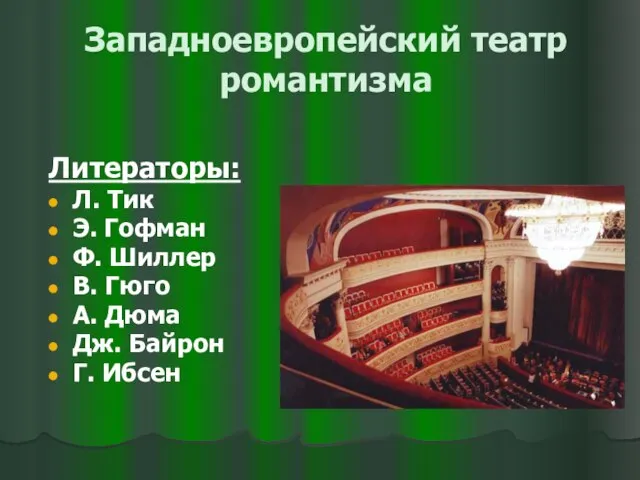 Западноевропейский театр романтизма

Литераторы:
- Л. Тик
- Э. Гофман
- Ф. Шиллер
- В. Гюго
- А. Дюма
- Дж. Байрон
- Г. Ибсен